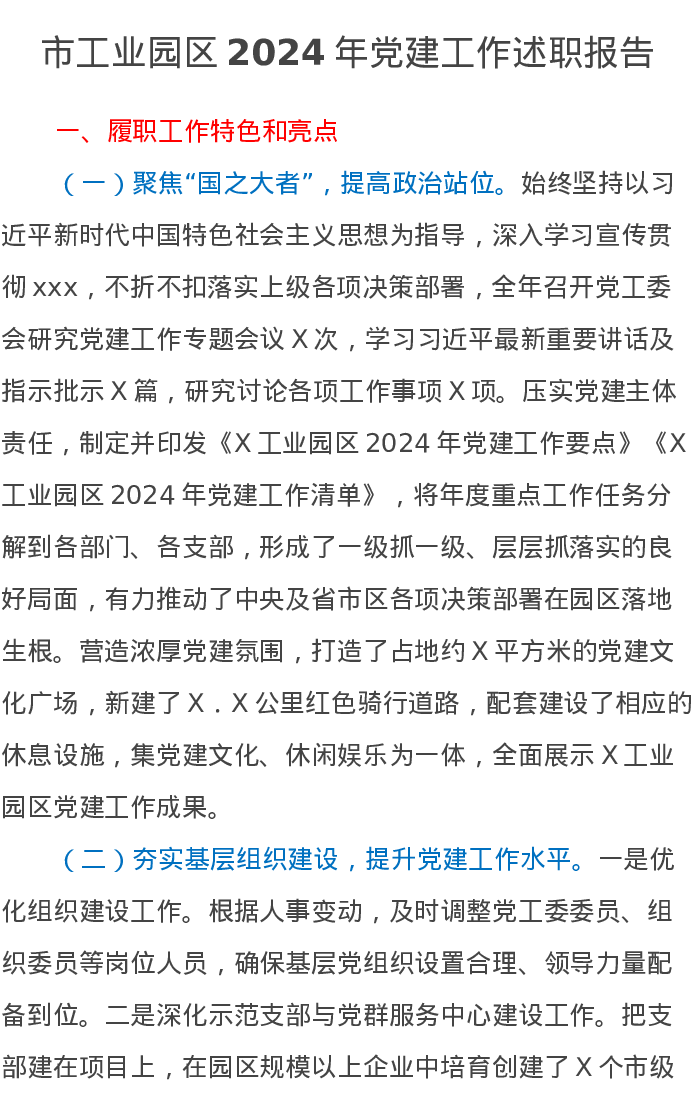 市工业园区 2024 年党建工作述职报告

一、履职工作特色和亮点

（一）聚焦“国之大者”，提高政治站位。始终坚持以习近平新时代中国特色社会主义思想为指导，深入学习宣传贯彻 xxx，不折不扣落实上级各项决策部署，全年召开党工委会研究党建工作专题会议 X 次，学习习近平最新重要讲话及指示批示 X 篇，研究讨论各项工作事项 X 项。压实党建主体责任，制定并印发《X 工业园区 2024 年党建工作要点》《X 工业园区 2024 年党建工作清单》，将年度重点工作任务分解到各部门、各支部，形成了一级抓一级、层层抓落实的良好局面，有力推动了中央及省市区各项决策部署在园区落地生根。营造浓厚党建氛围，打造了占地约 X 平方米的党建文化广场，新建了 X．X 公里红色骑行道路，配套建设了相应的休息设施，集党建文化、休闲娱乐为一体，全面展示 X 工业园区党建工作成果。

（二）夯实基层组织建设，提升党建工作水平。一是优化组织建设工作。根据人事变动，及时调整党工委委员、组织委员等岗位人员，确保基层党组织设置合理、领导力量配备到位。二是深化示范支部与党群服务中心建设工作。把支部建在项目上，在园区规模以上企业中培育创建了 X 个市级